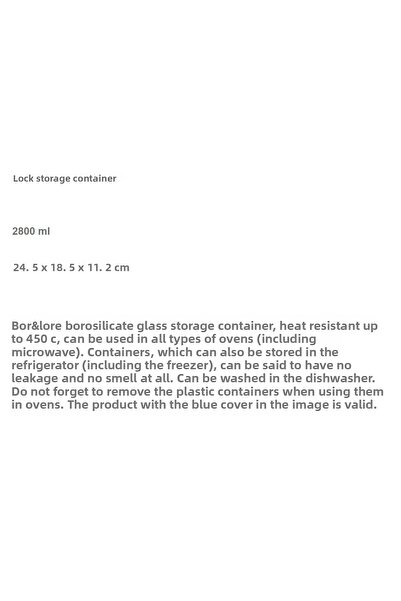 Lock storage container

2800 ml

24. 5 x 18. 5 x 11. 2 cm

Bor&lore borosilicate glass storage container, heat resistant up to 450 c, can be used in all types of ovens (including microwave). Containers, which can also be stored in the refrigerator (including the freezer), can be said to have no leakage and no smell at all. Can be washed in the dishwasher. Do not forget to remove the plastic containers when using them in ovens. The product with the blue cover in the image is valid.